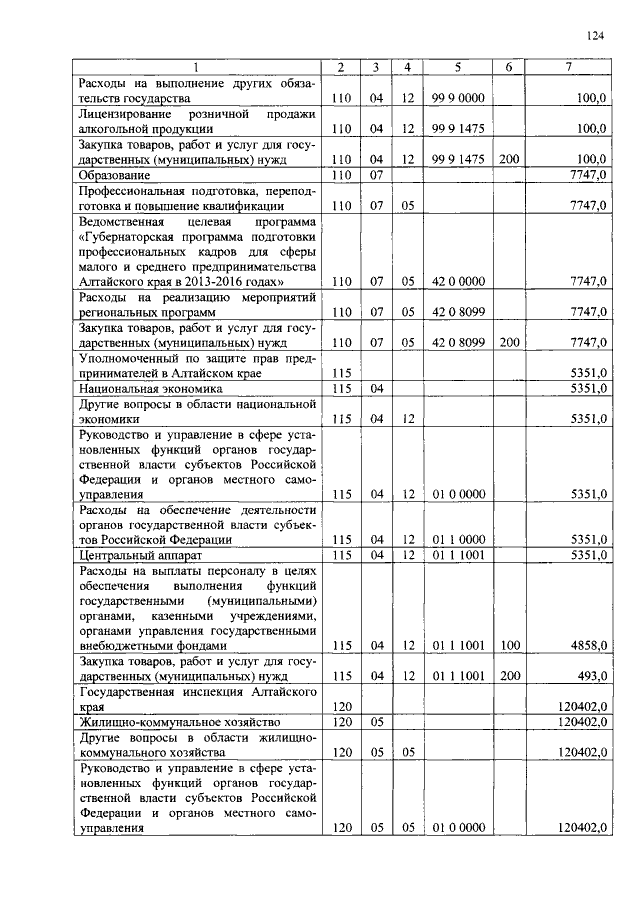 124

| 1 | 2 | 3 | 4 | 5 | 6 | 7 |
|---|---|---|---|---|---|---|
| Расходы на выполнение других обязательств государства | 110 | 04 | 12 | 99 9 0000 | | 100,0 |
| Лицензирование розничной продажи алкогольной продукции | 110 | 04 | 12 | 99 9 1475 | | 100,0 |
| Закупка товаров, работ и услуг для государственных (муниципальных) нужд | 110 | 04 | 12 | 99 9 1475 | 200 | 100,0 |
| Образование | 110 | 07 | | | | 7747,0 |
| Профессиональная подготовка, переподготовка и повышение квалификации | 110 | 07 | 05 | | | 7747,0 |
| Ведомственная целевая программа «Губернаторская программа подготовки профессиональных кадров для сферы малого и среднего предпринимательства Алтайского края в 2013-2016 годах» | 110 | 07 | 05 | 42 0 0000 | | 7747,0 |
| Расходы на реализацию мероприятий региональных программ | 110 | 07 | 05 | 42 0 8099 | | 7747,0 |
| Закупка товаров, работ и услуг для государственных (муниципальных) нужд | 110 | 07 | 05 | 42 0 8099 | 200 | 7747,0 |
| Уполномоченный по защите прав предпринимателей в Алтайском крае | 115 | | | | | 5351,0 |
| Национальная экономика | 115 | 04 | | | | 5351,0 |
| Другие вопросы в области национальной экономики | 115 | 04 | 12 | | | 5351,0 |
| Руководство и управление в сфере установленных функций органов государственной власти субъектов Российской Федерации и органов местного самоуправления | 115 | 04 | 12 | 01 0 0000 | | 5351,0 |
| Расходы на обеспечение деятельности органов государственной власти субъектов Российской Федерации | 115 | 04 | 12 | 01 1 0000 | | 5351,0 |
| Центральный аппарат | 115 | 04 | 12 | 01 1 1001 | | 5351,0 |
| Расходы на выплаты персоналу в целях обеспечения выполнения функций государственными (муниципальными) органами, казенными учреждениями, органами управления государственными внебюджетными фондами | 115 | 04 | 12 | 01 1 1001 | 100 | 4858,0 |
| Закупка товаров, работ и услуг для государственных (муниципальных) нужд | 115 | 04 | 12 | 01 1 1001 | 200 | 493,0 |
| Государственная инспекция Алтайского края | 120 | | | | | 120402,0 |
| Жилищно-коммунальное хозяйство | 120 | 05 | | | | 120402,0 |
| Другие вопросы в области жилищно-коммунального хозяйства | 120 | 05 | 05 | | | 120402,0 |
| Руководство и управление в сфере установленных функций органов государственной власти субъектов Российской Федерации и органов местного самоуправления | 120 | 05 | 05 | 01 0 0000 | | 120402,0 |